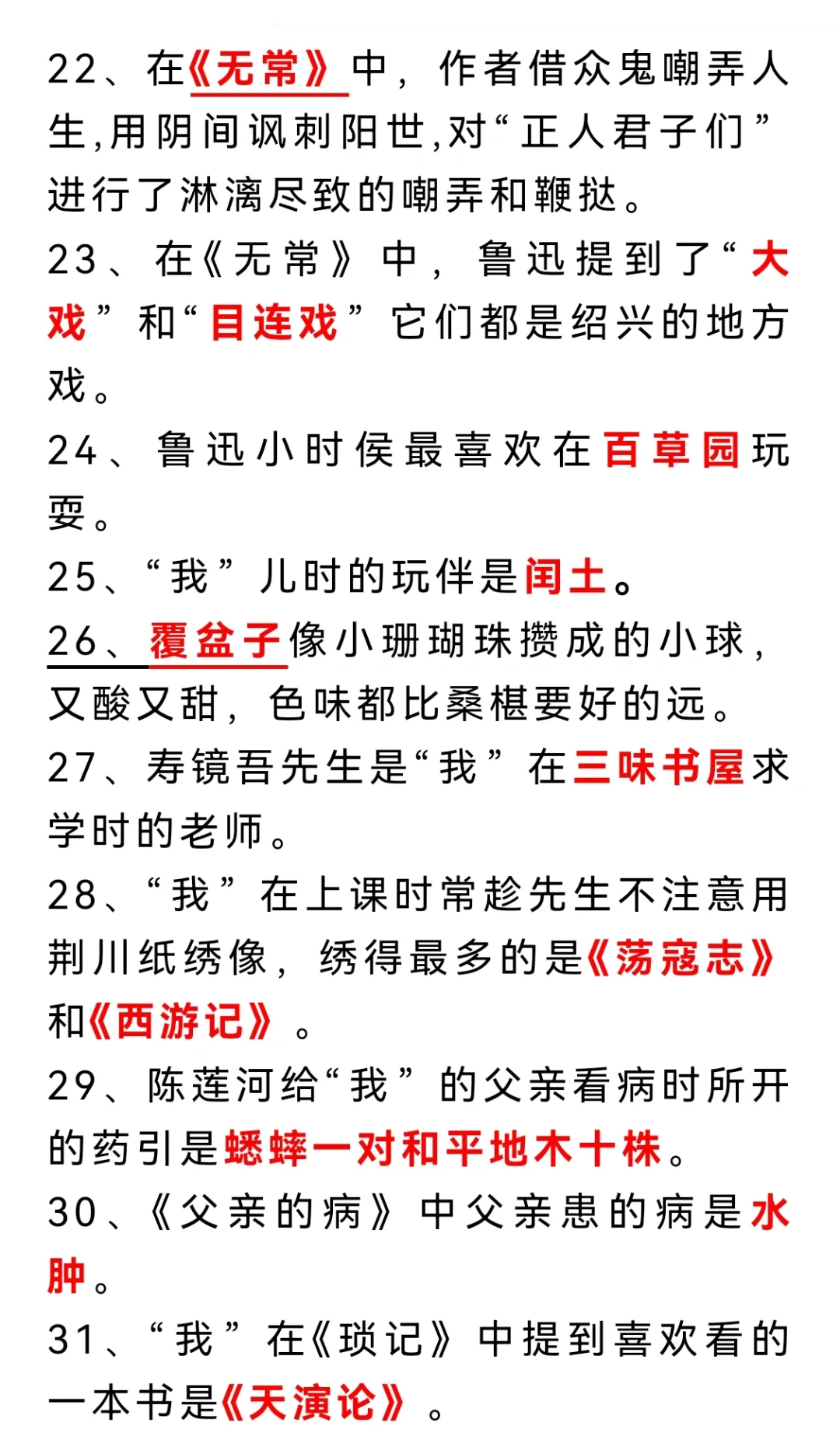 22、在《无常》中，作者借众鬼嘲弄人生,用阴间讽刺阳世,对“正人君子们”进行了淋漓尽致的嘲弄和鞭挞。

23、在《无常》中，鲁迅提到了“大戏”和“目连戏”它们都是绍兴的地方戏。

24、鲁迅小时侯最喜欢在百草园玩耍。

25、“我”儿时的玩伴是闰土。

26、覆盆子像小珊瑚珠攒成的小球，又酸又甜，色味都比桑椹要好的远。

27、寿镜吾先生是“我”在三味书屋求学时的老师。

28、“我”在上课时常趁先生不注意用荆川纸绣像，绣得最多的是《荡寇志》和《西游记》。

29、陈莲河给“我”的父亲看病时所开的药引是蟋蟀一对和平地木十株。

30、《父亲的病》中父亲患的病是水肿。

31、“我”在《琐记》中提到喜欢看的一本书是《天演论》。